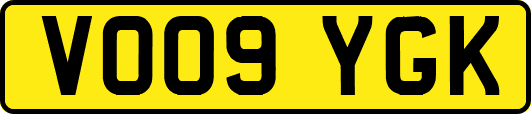 VO09 YGK